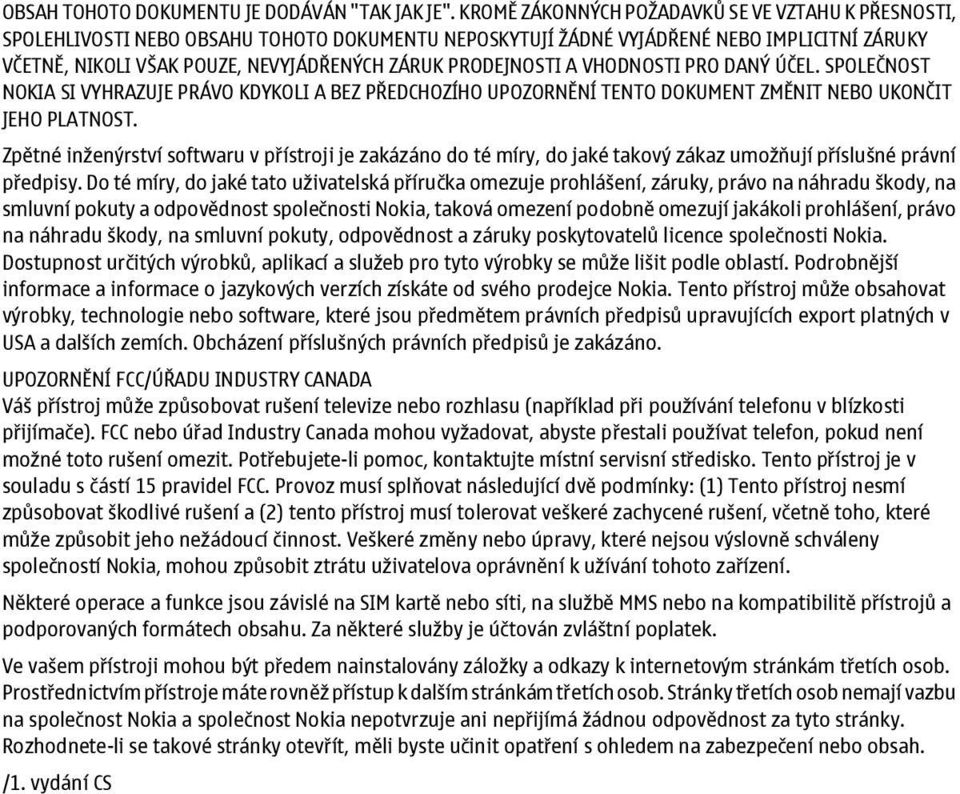 OBSAH TOHOTO DOKUMENTU JE DODÁVÁN "TAK JAK JE". KROMĚ ZÁKONNÝCH POŽADAVKŮ SE VE VZTAHU K PŘESNOSTI, SPOLEHLIVOSTI NEBO OBSAHU TOHOTO DOKUMENTU NEPOSKYTUJÍ ŽÁDNÉ VYJÁDŘENÉ NEBO IMPLICITNÍ ZÁRUKY VČETNĚ, NIKOLI VŠAK POUZE, NEVYJÁDŘENÝCH ZÁRUK PRODEJNOSTI A VHODNOSTI PRO DANÝ ÚČEL. SPOLEČNOST NOKIA SI VYHRAZUJE PRÁVO KDYKOLI A BEZ PŘEDCHOZÍHO UPOZORNĚNÍ TENTO DOKUMENT ZMĚNIT NEBO UKONČIT JEHO PLATNOST.

Zpětné inženýrství softwaru v přístroji je zakázáno do té míry, do jaké takový zákaz umožňují příslušné právní předpisy. Do té míry, do jaké tato uživatelská příručka omezuje prohlášení, záruky, právo na náhradu škody, na smluvní pokuty a odpovědnost společnosti Nokia, taková omezení podobně omezují jakákoli prohlášení, právo na náhradu škody, na smluvní pokuty, odpovědnost a záruky poskytovatelů licence společnosti Nokia.

Dostupnost určitých výrobků, aplikací a služeb pro tyto výrobky se může lišit podle oblastí. Podrobnější informace a informace o jazykových verzích získáte od svého prodejce Nokia. Tento přístroj může obsahovat výrobky, technologie nebo software, které jsou předmětem právních předpisů upravujících export platných v USA a dalších zemích. Obcházení příslušných právních předpisů je zakázáno.

UPOZORNĚNÍ FCC/ÚŘADU INDUSTRY CANADA
Váš přístroj může způsobovat rušení televize nebo rozhlasu (například při používání telefonu v blízkosti přijímače). FCC nebo úřad Industry Canada mohou vyžadovat, abyste přestali používat telefon, pokud není možné toto rušení omezit. Potřebujete-li pomoc, kontaktujte místní servisní středisko. Tento přístroj je v souladu s částí 15 pravidel FCC. Provoz musí splňovat následující dvě podmínky: (1) Tento přístroj nesmí způsobovat škodlivé rušení a (2) tento přístroj musí tolerovat veškeré zachycené rušení, včetně toho, které může způsobit jeho nežádoucí činnost. Veškeré změny nebo úpravy, které nejsou výslovně schváleny společností Nokia, mohou způsobit ztrátu uživatelova oprávnění k užívání tohoto zařízení.

Některé operace a funkce jsou závislé na SIM kartě nebo síti, na službě MMS nebo na kompatibilitě přístrojů a podporovaných formátech obsahu. Za některé služby je účtován zvláštní poplatek.

Ve vašem přístroji mohou být předem nainstalovány záložky a odkazy k internetovým stránkám třetích osob. Prostřednictvím přístroje máte rovněž přístup k dalším stránkám třetích osob. Stránky třetích osob nemají vazbu na společnost Nokia a společnost Nokia nepotvrzuje ani nepřijímá žádnou odpovědnost za tyto stránky. Rozhodnete-li se takové stránky otevřít, měli byste učinit opatření s ohledem na zabezpečení nebo obsah.

/1. vydání CS